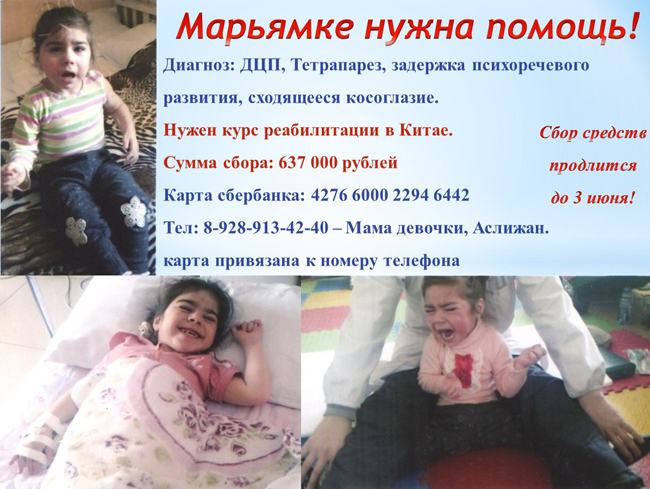 Марьямке нужна помощь!

Диагноз: ДЦП, Тетрапарез, задержка психоречевого развития, сходящееся косоглазие.

Нужен курс реабилитации в Китае.

Сумма сбора: 637 000 рублей

Карта сбербанка: 4276 6000 2294 6442

Тел: 8-928-913-42-40 – Мама девочки, Аслижан.

карта привязана к номеру телефона

Сбор средств продлится до 3 июня!